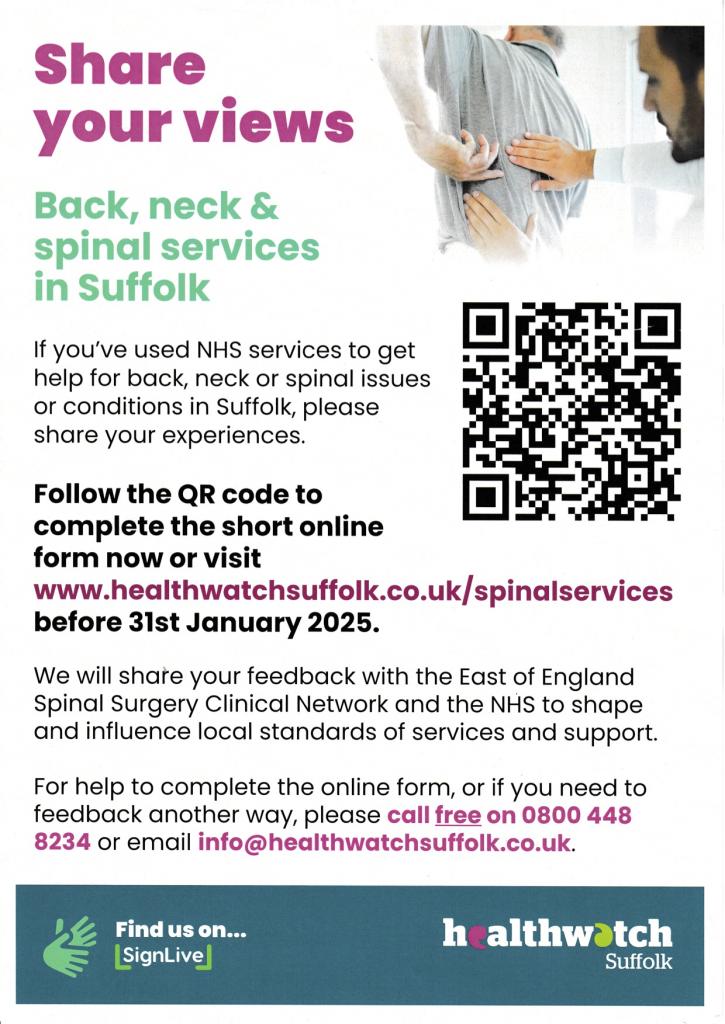 Share your views

Back, neck & spinal services in Suffolk

If you've used NHS services to get help for back, neck or spinal issues or conditions in Suffolk, please share your experiences.

Follow the QR code to complete the short online form now or visit www.healthwatchsuffolk.co.uk/spinalservices before 31st January 2025.

We will share your feedback with the East of England Spinal Surgery Clinical Network and the NHS to shape and influence local standards of services and support.

For help to complete the online form, or if you need to feedback another way, please call free on 0800 448 8234 or email info@healthwatchsuffolk.co.uk.

Find us on...
SignLive

healthwatch
Suffolk